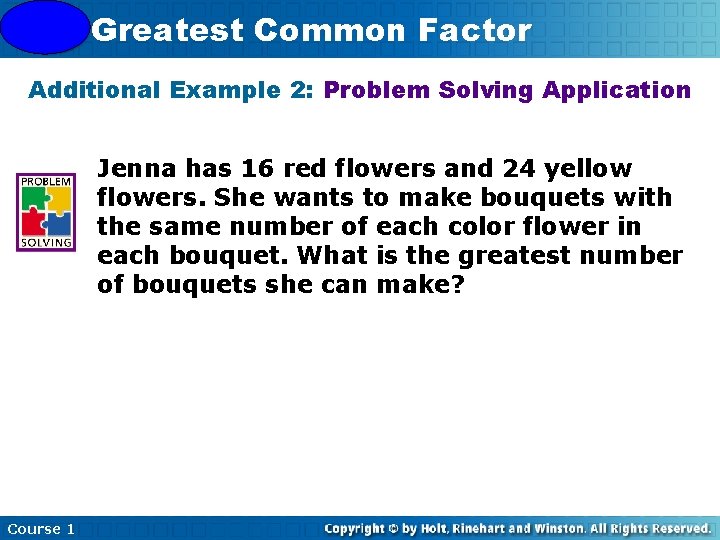 Greatest Common Factor

Additional Example 2: Problem Solving Application

PROBLEM SOLVING

Jenna has 16 red flowers and 24 yellow flowers. She wants to make bouquets with the same number of each color flower in each bouquet. What is the greatest number of bouquets she can make?

Course 1

Copyright © by Holt, Rinehart and Winston. All Rights Reserved.